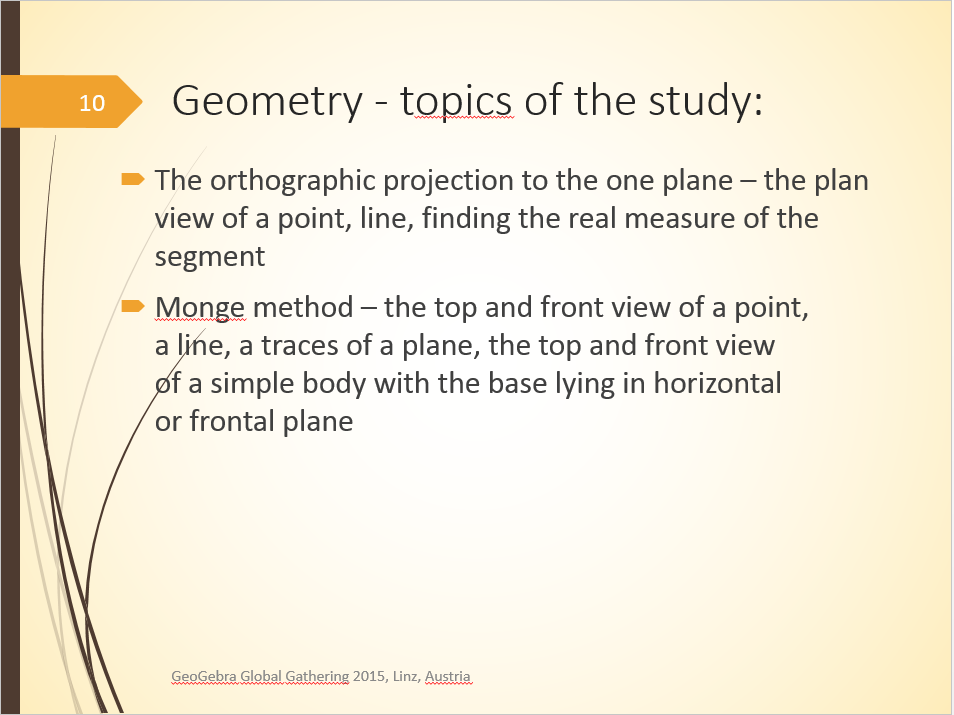 10

Geometry - topics of the study:

The orthographic projection to the one plane – the plan view of a point, line, finding the real measure of the segment

Monge method – the top and front view of a point, a line, a traces of a plane, the top and front view of a simple body with the base lying in horizontal or frontal plane

GeoGebra Global Gathering 2015, Linz, Austria